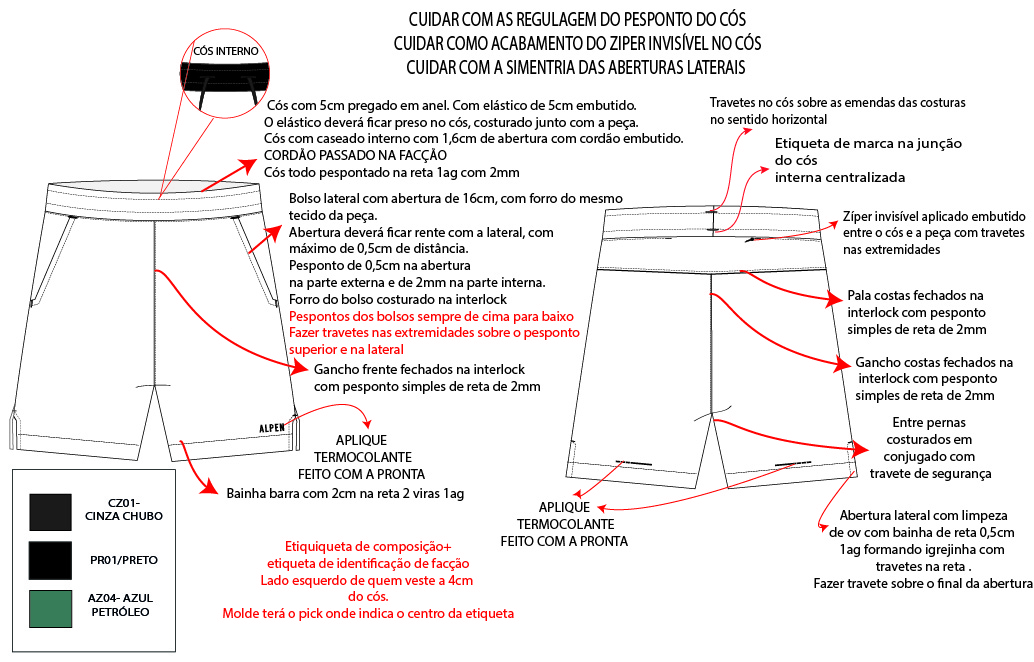 CUIDAR COM AS REGULAGEM DO PESPONTO DO CÓS
CUIDAR COMO ACABAMENTO DO ZIPER INVISÍVEL NO CÓS
CUIDAR COM A SIMENTRIA DAS ABERTURAS LATERAIS

CÓS INTERNO

Cós com 5cm pregado em anel. Com elástico de 5cm embutido.
O elástico deverá ficar preso no cós, costurado junto com a peça.
Cós com caseado interno com 1,6cm de abertura com cordão embutido.
CORDÃO PASSADO NA FACÇÃO
Cós todo pespontado na reta 1ag com 2mm

Bolso lateral com abertura de 16cm, com forro do mesmo tecido da peça.
Abertura deverá ficar rente com a lateral, com máximo de 0,5cm de distância.
Pesponto de 0,5cm na abertura na parte externa e de 2mm na parte interna.
Forro do bolso costurado na interlock
Pespontos dos bolsos sempre de cima para baixo
Fazer travetes nas extremidades sobre o pesponto superior e na lateral

Gancho frente fechados na interlock com pesponto simples de reta de 2mm

ALPEN

APLIQUE
TERMOCOLANTE
FEITO COM A PRONTA

Bainha barra com 2cm na reta 2 viras 1ag

CZ01- CINZA CHUBO

PR01/PRETO

AZ04- AZUL PETRÓLEO

Etiquiqueta de composição+
etiqueta de identificação de facção
Lado esquerdo de quem veste a 4cm
do cós.
Molde terá o pick onde indica o centro da etiqueta

Travetes no cós sobre as emendas das costuras no sentido horizontal

Etiqueta de marca na junção do cós
interna centralizada

Zíper invisível aplicado embutido entre o cós e a peça com travetes nas extremidades

Pala costas fechados na interlock com pesponto simples de reta de 2mm

Gancho costas fechados na interlock com pesponto simples de reta de 2mm

Entre pernas costurados em conjugado com travete de segurança

APLIQUE
TERMOCOLANTE
FEITO COM A PRONTA

Abertura lateral com limpeza de ov com bainha de reta 0,5cm 1ag formando igrejinha com travetes na reta .
Fazer travete sobre o final da abertura